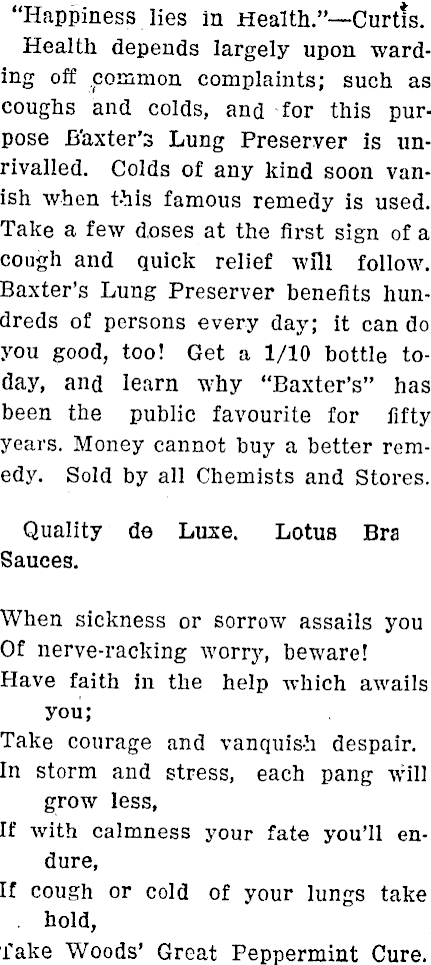 "Happiness lies in Health."—Curtis.

Health depends largely upon warding off common complaints; such as coughs and colds, and for this purpose Baxter's Lung Preserver is unrivalled. Colds of any kind soon vanish when this famous remedy is used. Take a few doses at the first sign of a cough and quick relief will follow. Baxter's Lung Preserver benefits hundreds of persons every day; it can do you good, too! Get a 1/10 bottle today, and learn why "Baxter's" has been the public favourite for fifty years. Money cannot buy a better remedy. Sold by all Chemists and Stores.

Quality de Luxe. Lotus Bra Sauces.

When sickness or sorrow assails you
Of nerve-racking worry, beware!
Have faith in the help which awails you;
Take courage and vanquish despair.
In storm and stress, each pang will grow less,
If with calmness your fate you'll endure,
If cough or cold of your lungs take hold,
Take Woods' Great Peppermint Cure.